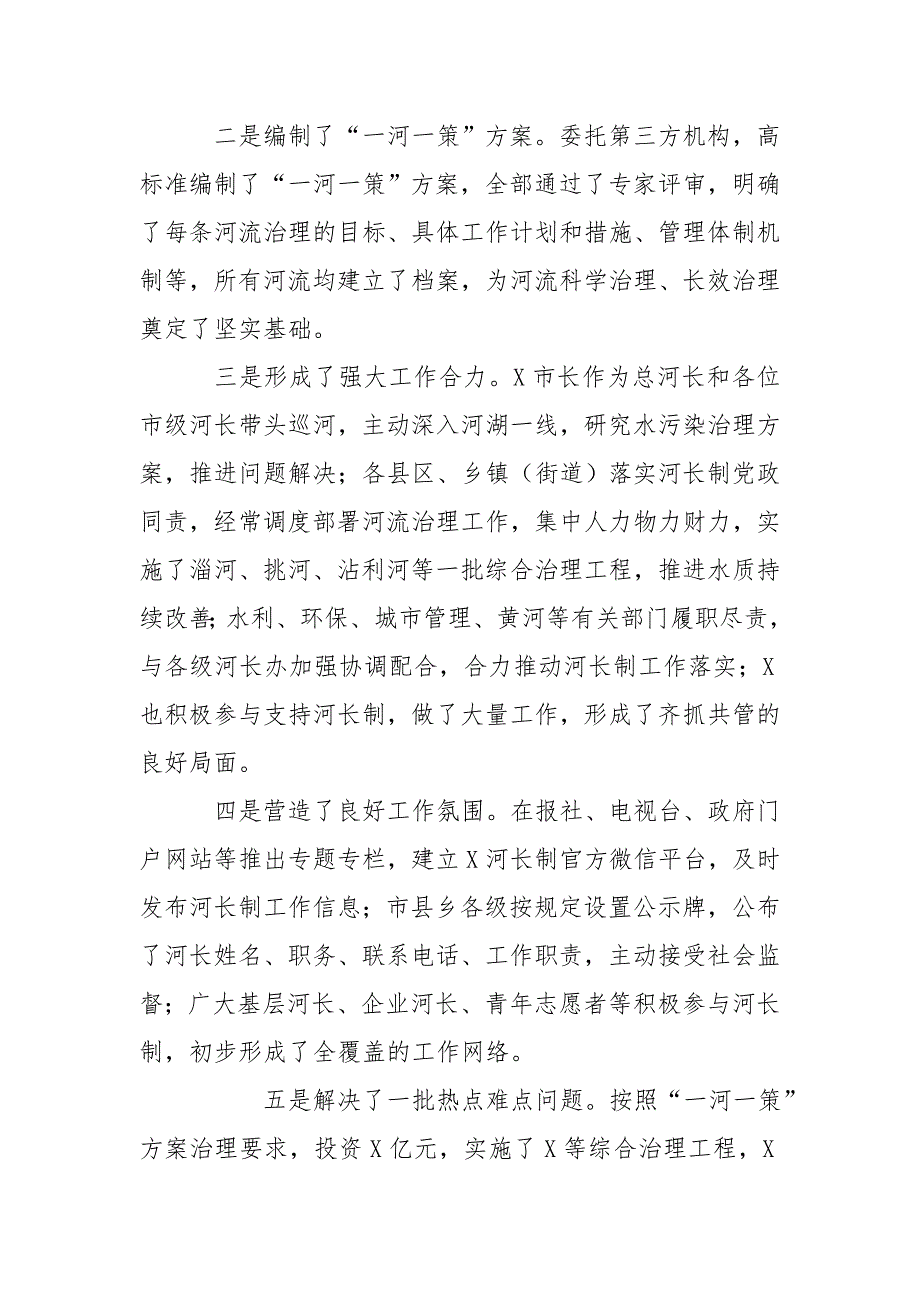 二是编制了“一河一策”方案。委托第三方机构，高标准编制了“一河一策”方案，全部通过了专家评审，明确了每条河流治理的目标、具体工作计划和措施、管理体制机制等，所有河流均建立了档案，为河流科学治理、长效治理奠定了坚实基础。

三是形成了强大工作合力。X市长作为总河长和各位市级河长带头巡河，主动深入河湖一线，研究水污染治理方案，推进问题解决；各县区、乡镇（街道）落实河长制党政同责，经常调度部署河流治理工作，集中人力物力财力，实施了淄河、挑河、沾利河等一批综合治理工程，推进水质持续改善;水利、环保、城市管理、黄河等有关部门履职尽责，与各级河长办加强协调配合，合力推动河长制工作落实；X也积极参与支持河长制，做了大量工作，形成了齐抓共管的良好局面。

四是营造了良好工作氛围。在报社、电视台、政府门户网站等推出专题专栏，建立X河长制官方微信平台，及时发布河长制工作信息；市县乡各级按规定设置公示牌，公布了河长姓名、职务、联系电话、工作职责，主动接受社会监督；广大基层河长、企业河长、青年志愿者等积极参与河长制，初步形成了全覆盖的工作网络。

五是解决了一批热点难点问题。按照“一河一策”方案治理要求，投资X亿元，实施了X等综合治理工程，X